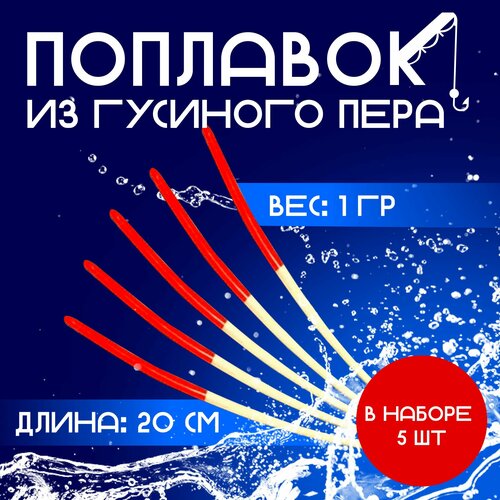 ПОПЛАВОК
ИЗ ГУСИНОГО ПЕРА

ВЕС: 1 ГР

ДЛИНА: 20 СМ

В НАБОРЕ
5 ШТ